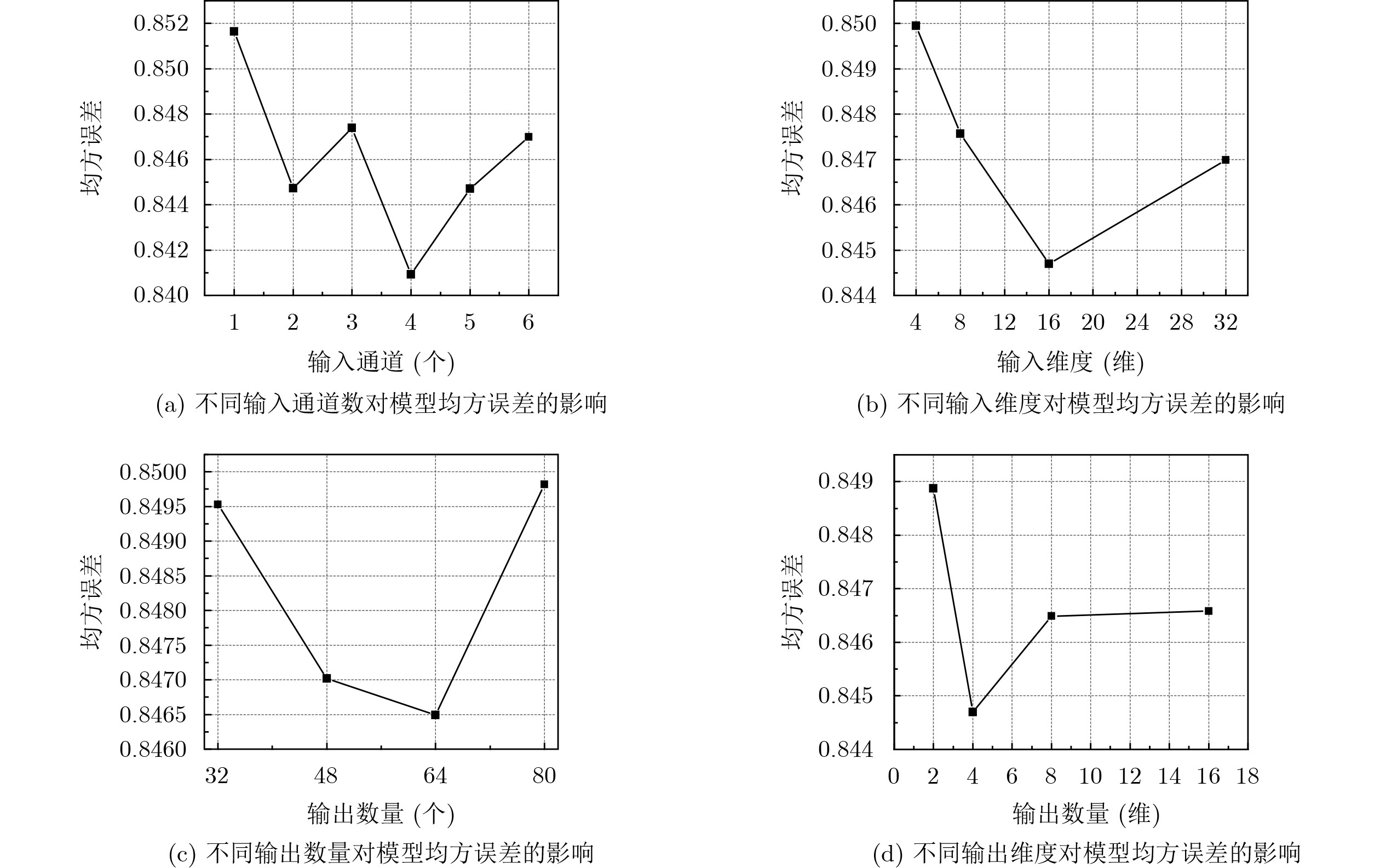 均方误差

0.852
0.850
0.848
0.846
0.844
0.842
0.840

1 2 3 4 5 6

输入通道 (个)

(a) 不同输入通道数对模型均方误差的影响

均方误差

0.850
0.849
0.848
0.847
0.846
0.845
0.844

4 8 12 16 20 24 28 32

输入维度 (维)

(b) 不同输入维度对模型均方误差的影响

均方误差

0.8500
0.8495
0.8490
0.8485
0.8480
0.8475
0.8470
0.8465
0.8460

32 48 64 80

输出数量 (个)

(c) 不同输出数量对模型均方误差的影响

均方误差

0.849
0.848
0.847
0.846
0.845
0.844

0 2 4 6 8 10 12 14 16 18

输出数量 (维)

(d) 不同输出维度对模型均方误差的影响